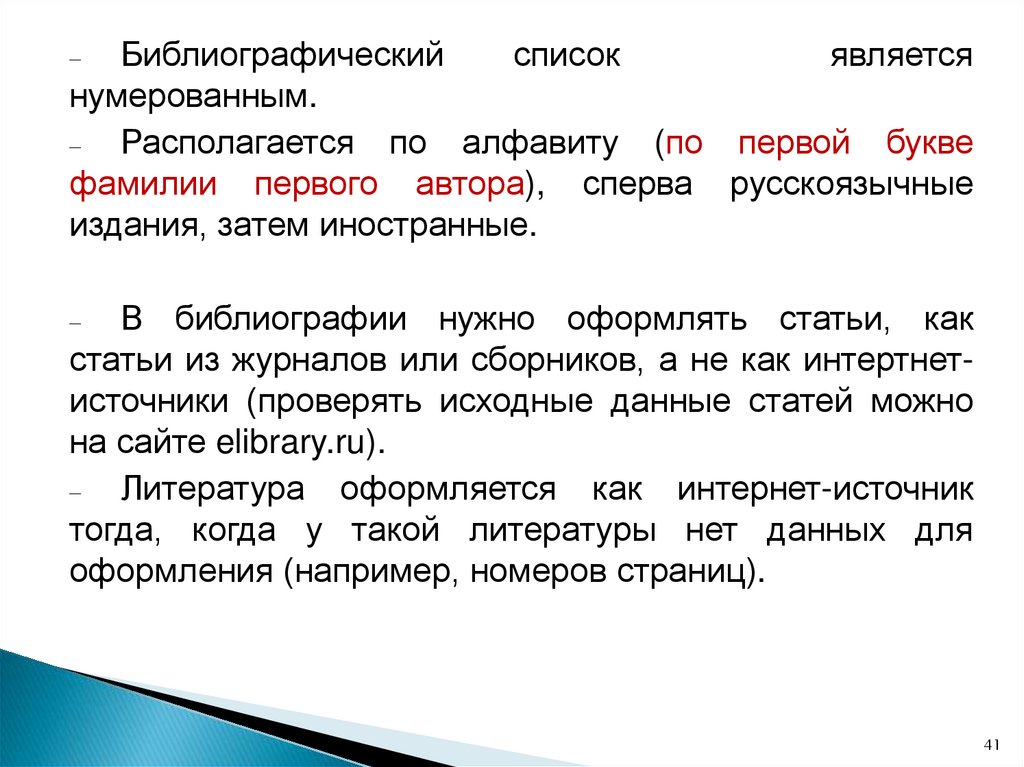 – Библиографический список является нумерованным.

– Располагается по алфавиту (по первой букве фамилии первого автора), сперва русскоязычные издания, затем иностранные.

– В библиографии нужно оформлять статьи, как статьи из журналов или сборников, а не как интертнет-источники (проверять исходные данные статей можно на сайте elibrary.ru).

– Литература оформляется как интернет-источник тогда, когда у такой литературы нет данных для оформления (например, номеров страниц).

41